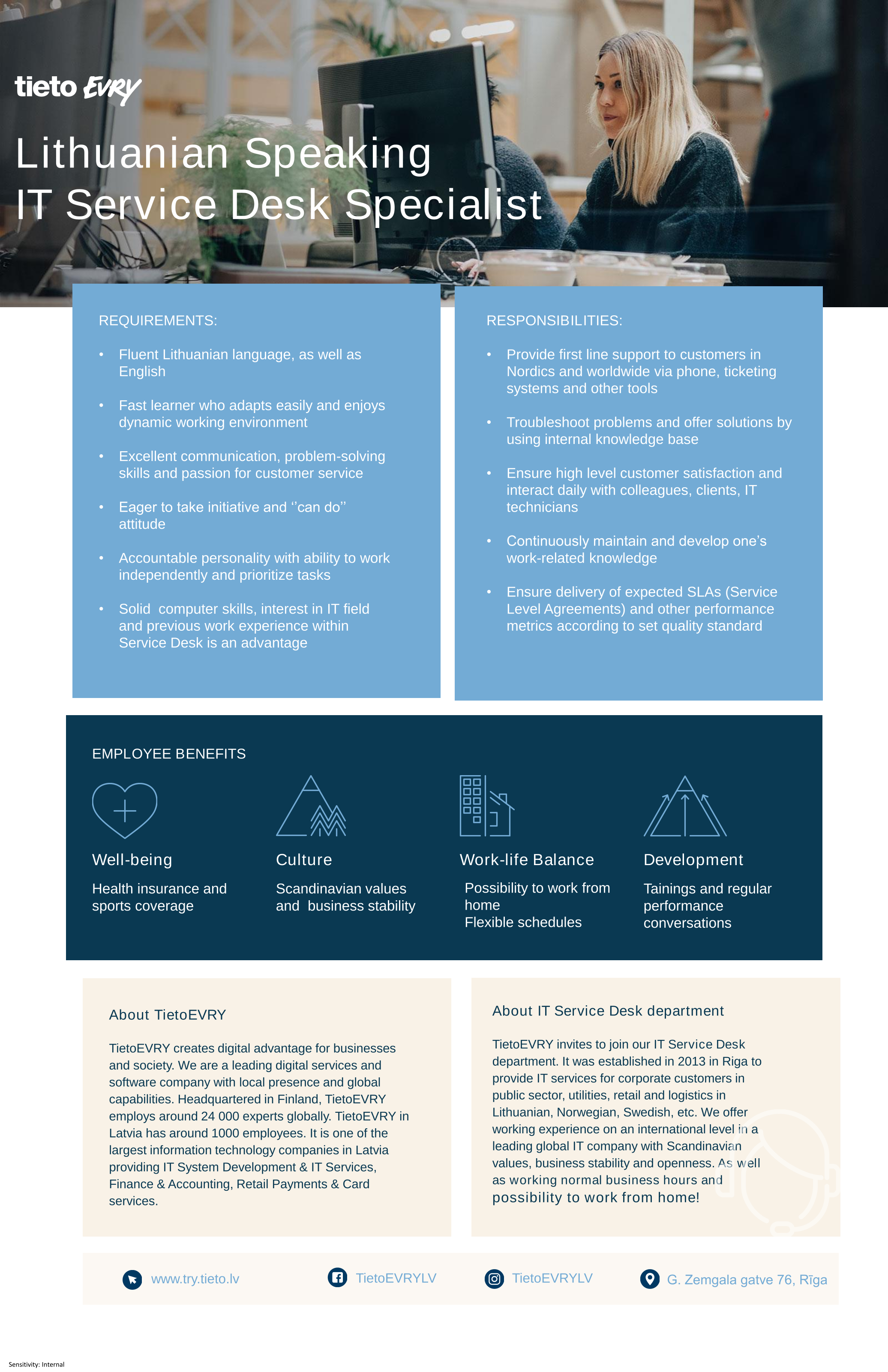 tieto EVRY

Lithuanian Speaking
IT Service Desk Specialist

REQUIREMENTS:

• Fluent Lithuanian language, as well as English

• Fast learner who adapts easily and enjoys dynamic working environment

• Excellent communication, problem-solving skills and passion for customer service

• Eager to take initiative and ‘’can do’’ attitude

• Accountable personality with ability to work independently and prioritize tasks

• Solid computer skills, interest in IT field and previous work experience within Service Desk is an advantage

RESPONSIBILITIES:

• Provide first line support to customers in Nordics and worldwide via phone, ticketing systems and other tools

• Troubleshoot problems and offer solutions by using internal knowledge base

• Ensure high level customer satisfaction and interact daily with colleagues, clients, IT technicians

• Continuously maintain and develop one’s work-related knowledge

• Ensure delivery of expected SLAs (Service Level Agreements) and other performance metrics according to set quality standard

EMPLOYEE BENEFITS

Well-being
Health insurance and sports coverage

Culture
Scandinavian values and business stability

Work-life Balance
Possibility to work from home
Flexible schedules

Development
Tainings and regular performance conversations

About TietoEVRY

TietoEVRY creates digital advantage for businesses and society. We are a leading digital services and software company with local presence and global capabilities. Headquartered in Finland, TietoEVRY employs around 24 000 experts globally. TietoEVRY in Latvia has around 1000 employees. It is one of the largest information technology companies in Latvia providing IT System Development & IT Services, Finance & Accounting, Retail Payments & Card services.

About IT Service Desk department

TietoEVRY invites to join our IT Service Desk department. It was established in 2013 in Riga to provide IT services for corporate customers in public sector, utilities, retail and logistics in Lithuanian, Norwegian, Swedish, etc. We offer working experience on an international level in a leading global IT company with Scandinavian values, business stability and openness. As well as working normal business hours and possibility to work from home!

www.try.tieto.lv
TietoEVRYLV
TietoEVRYLV
G. Zemgala gatve 76, Rīga

Sensitivity: Internal